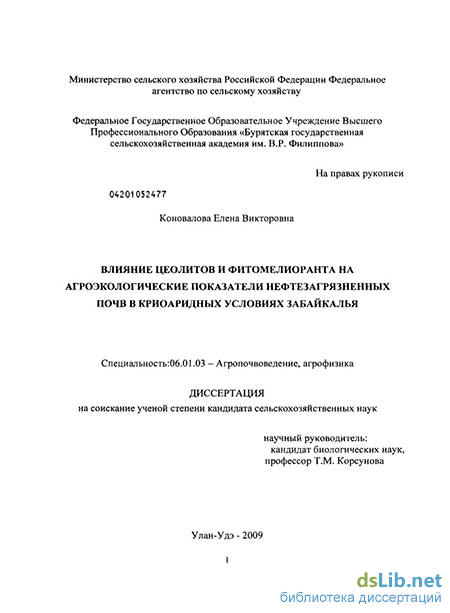 Министерство сельского хозяйства Российской Федерации Федеральное агентство по сельскому хозяйству

Федеральное Государственное Образовательное Учреждение Высшего Профессионального Образования «Бурятская государственная сельскохозяйственная академия им. В.Р. Филиппова»

На правах рукописи

04201052477

Коновалова Елена Викторовна

ВЛИЯНИЕ ЦЕОЛИТОВ И ФИТОМЕЛИОРАНТА НА АГРОЭКОЛОГИЧЕСКИЕ ПОКАЗАТЕЛИ НЕФТЕЗАГРЯЗНЕННЫХ ПОЧВ В КРИОАРИДНЫХ УСЛОВИЯХ ЗАБАЙКАЛЬЯ

Специальность:06.01.03 – Агропочвоведение, агрофизика

ДИССЕРТАЦИЯ
на соискание ученой степени кандидата сельскохозяйственных наук

научный руководитель:
кандидат биологических наук,
профессор Т.М. Корсунова

Улан-Удэ - 2009

1

dsLib.net
библиотека диссертаций